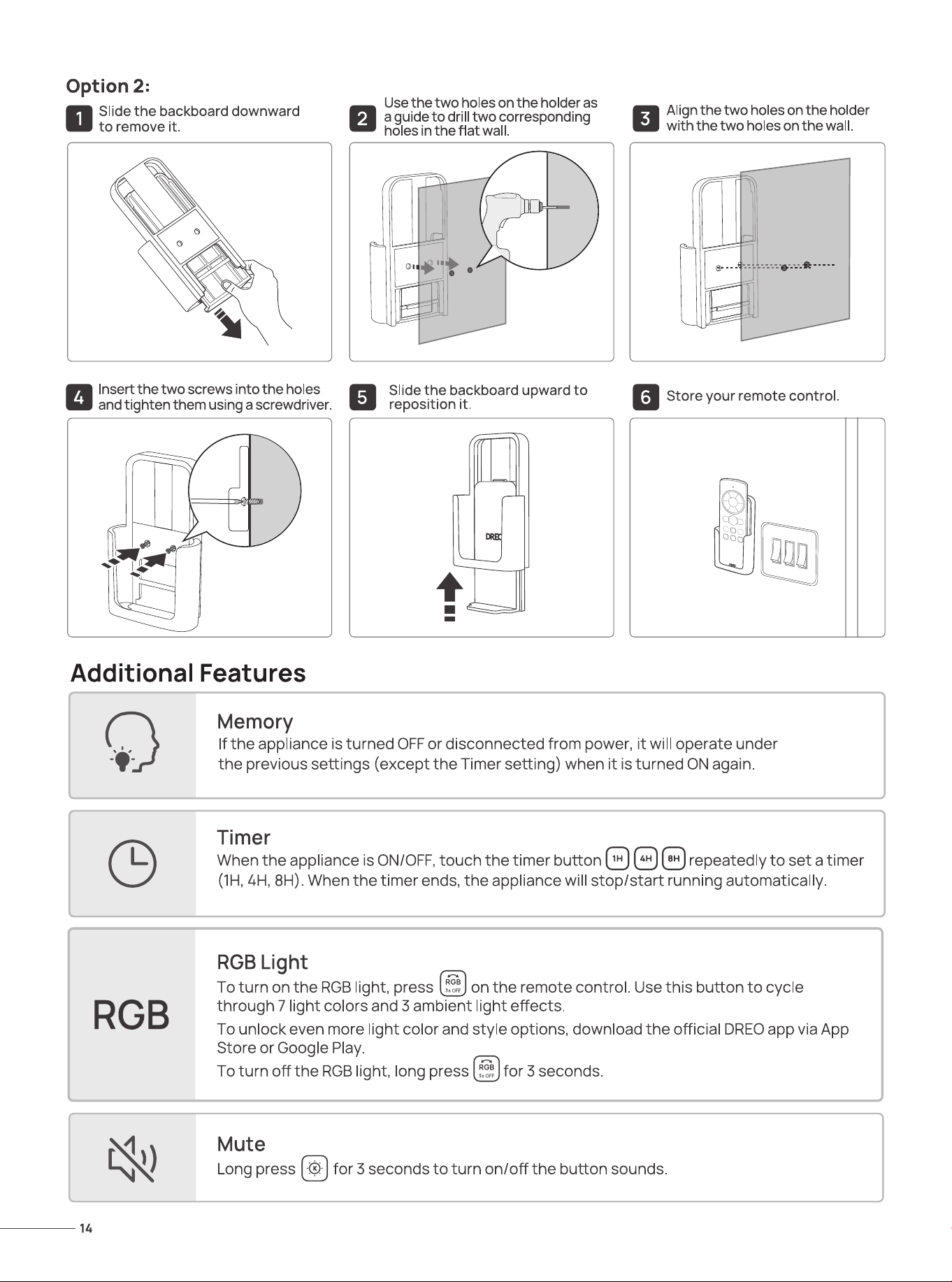 Option 2:

1 Slide the backboard downward to remove it.

2 Use the two holes on the holder as a guide to drill two corresponding holes in the flat wall.

3 Align the two holes on the holder with the two holes on the wall.

4 Insert the two screws into the holes and tighten them using a screwdriver.

5 Slide the backboard upward to reposition it.

DREO

6 Store your remote control.

Additional Features

Memory
If the appliance is turned OFF or disconnected from power, it will operate under the previous settings (except the Timer setting) when it is turned ON again.

Timer
When the appliance is ON/OFF, touch the timer button 1H 4H 8H repeatedly to set a timer (1H, 4H, 8H). When the timer ends, the appliance will stop/start running automatically.

RGB

RGB Light
To turn on the RGB light, press RGB 3s OFF on the remote control. Use this button to cycle through 7 light colors and 3 ambient light effects.
To unlock even more light color and style options, download the official DREO app via App Store or Google Play.
To turn off the RGB light, long press RGB 3s OFF for 3 seconds.

Mute
Long press for 3 seconds to turn on/off the button sounds.

14